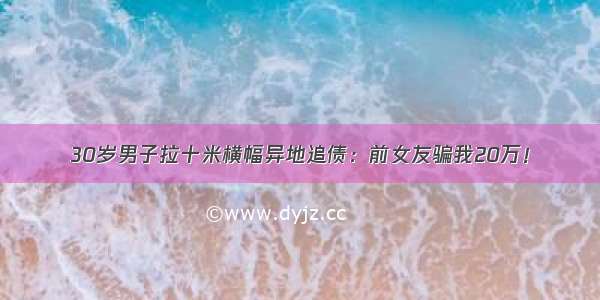 30岁男子拉十米横幅异地追债：前女友骗我20万！

©www.dyjz.cc